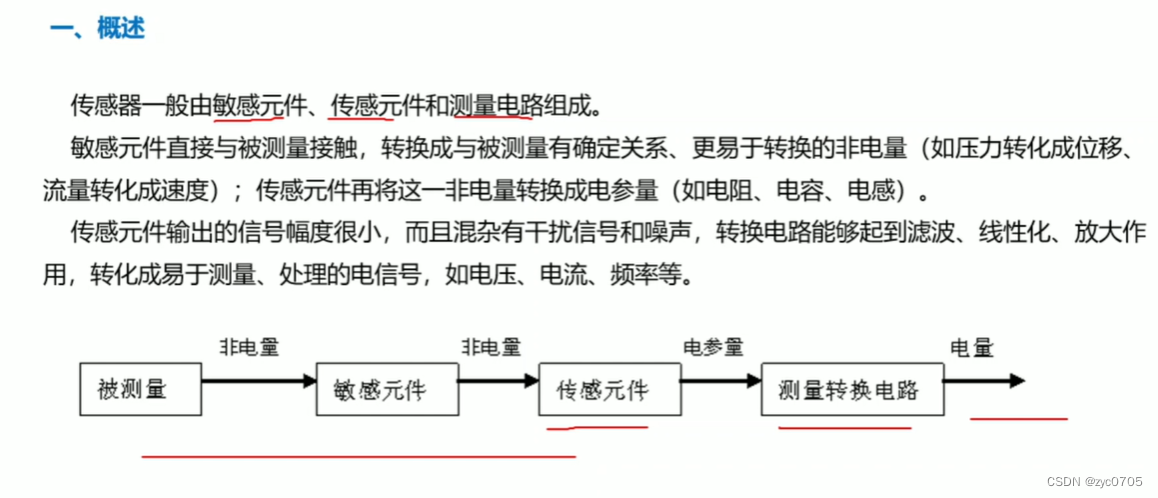 一、概述

传感器一般由敏感元件、传感元件和测量电路组成。

敏感元件直接与被测量接触，转换成与被测量有确定关系、更易于转换的非电量（如压力转化成位移、流量转化成速度）；传感元件再将这一非电量转换成电参量（如电阻、电容、电感）。

传感元件输出的信号幅度很小，而且混杂有干扰信号和噪声，转换电路能够起到滤波、线性化、放大作用，转化成易于测量、处理的电信号，如电压、电流、频率等。

被测量
非电量
敏感元件
非电量
传感元件
电参量
测量转换电路
电量

CSDN @zyc0705